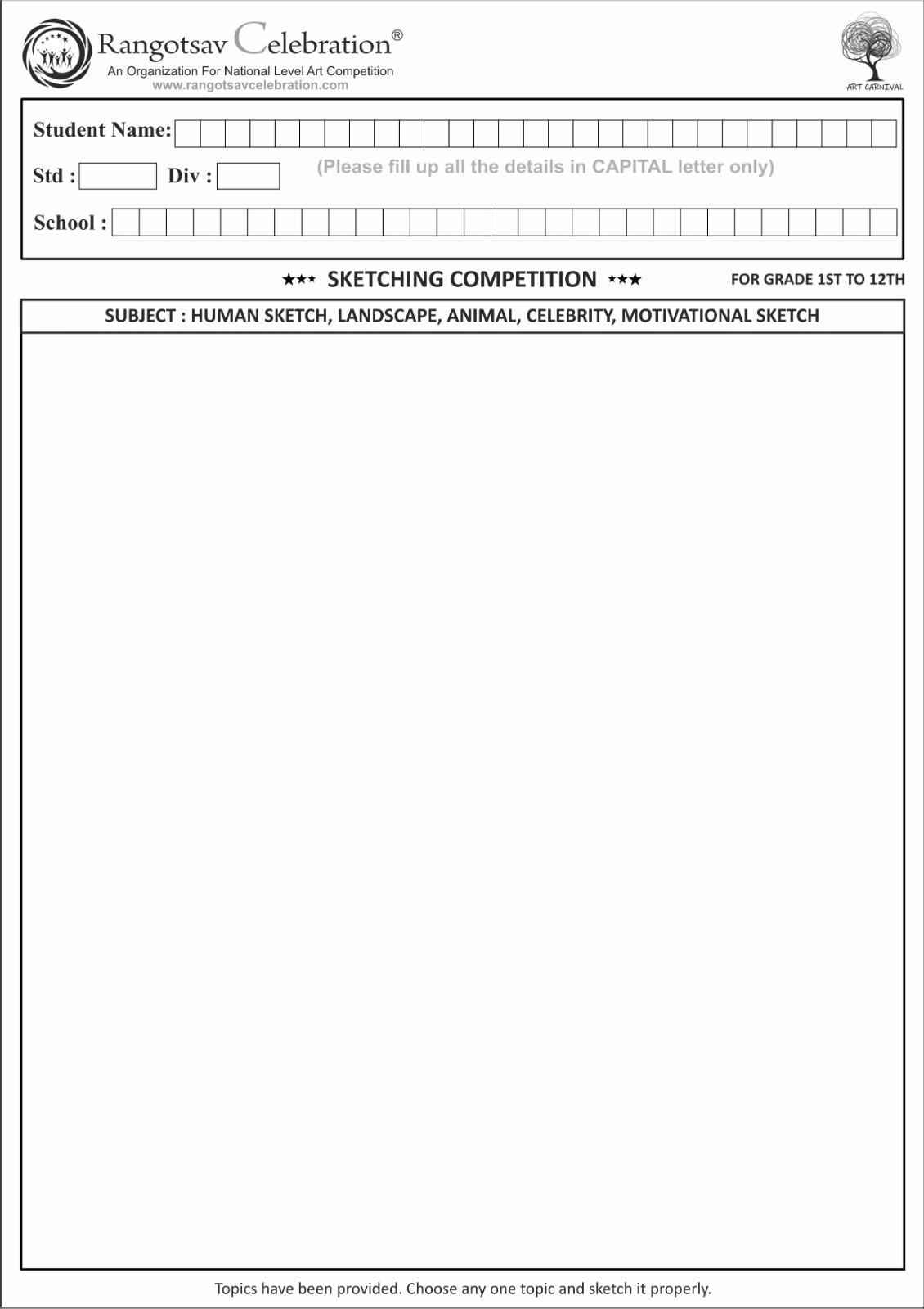 Rangotsav Celebration®
An Organization For National Level Art Competition
www.rangotsavcelebration.com

ART CARNIVAL

Student Name:

Std : Div : (Please fill up all the details in CAPITAL letter only)

School :

★★★ SKETCHING COMPETITION ★★★

FOR GRADE 1ST TO 12TH

SUBJECT : HUMAN SKETCH, LANDSCAPE, ANIMAL, CELEBRITY, MOTIVATIONAL SKETCH

Topics have been provided. Choose any one topic and sketch it properly.